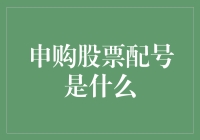 申购股票配号是什么